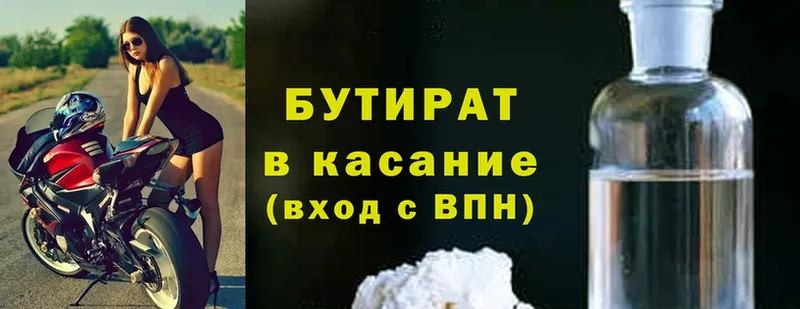 БУТИРАТ
в касание
(вход с ВПН)